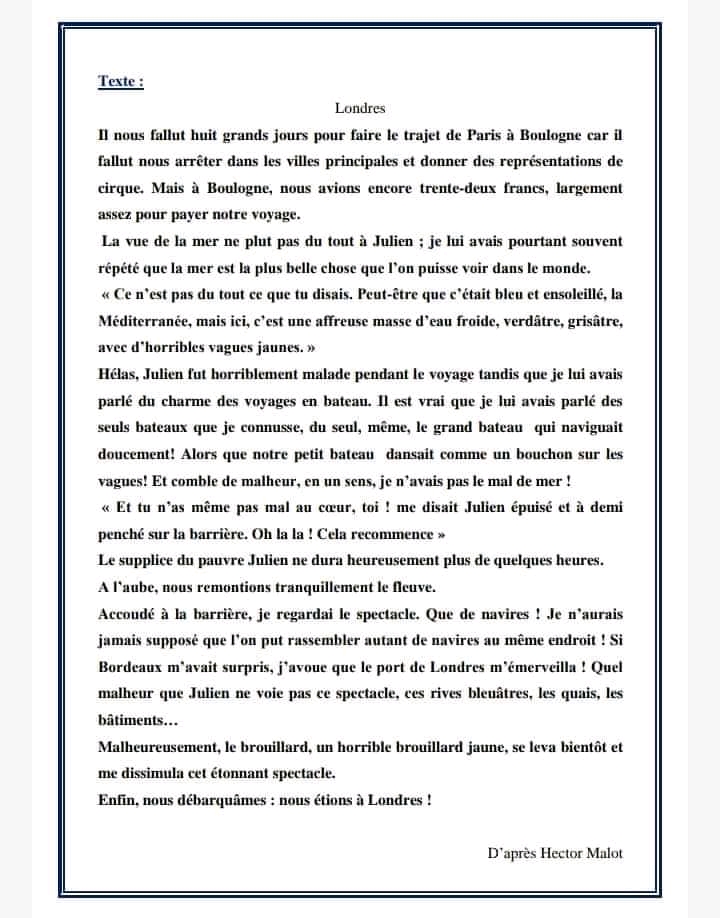 Texte :

Londres

Il nous fallut huit grands jours pour faire le trajet de Paris à Boulogne car il fallut nous arrêter dans les villes principales et donner des représentations de cirque. Mais à Boulogne, nous avions encore trente-deux francs, largement assez pour payer notre voyage.

La vue de la mer ne plut pas du tout à Julien ; je lui avais pourtant souvent répété que la mer est la plus belle chose que l'on puisse voir dans le monde.

« Ce n'est pas du tout ce que tu disais. Peut-être que c'était bleu et ensoleillé, la Méditerranée, mais ici, c'est une affreuse masse d'eau froide, verdâtre, grisâtre, avec d'horribles vagues jaunes. »

Hélas, Julien fut horriblement malade pendant le voyage tandis que je lui avais parlé du charme des voyages en bateau. Il est vrai que je lui avais parlé des seuls bateaux que je connusse, du seul, même, le grand bateau qui naviguait doucement! Alors que notre petit bateau dansait comme un bouchon sur les vagues! Et comble de malheur, en un sens, je n'avais pas le mal de mer !

« Et tu n'as même pas mal au cœur, toi ! me disait Julien épuisé et à demi penché sur la barrière. Oh la la ! Cela recommence »

Le supplice du pauvre Julien ne dura heureusement plus de quelques heures.

A l'aube, nous remontions tranquillement le fleuve.

Accoudé à la barrière, je regardai le spectacle. Que de navires ! Je n'aurais jamais supposé que l'on put rassembler autant de navires au même endroit ! Si Bordeaux m'avait surpris, j'avoue que le port de Londres m'émerveilla ! Quel malheur que Julien ne voie pas ce spectacle, ces rives bleuâtres, les quais, les bâtiments…

Malheureusement, le brouillard, un horrible brouillard jaune, se leva bientôt et me dissimula cet étonnant spectacle.

Enfin, nous débarquâmes : nous étions à Londres !

D'après Hector Malot